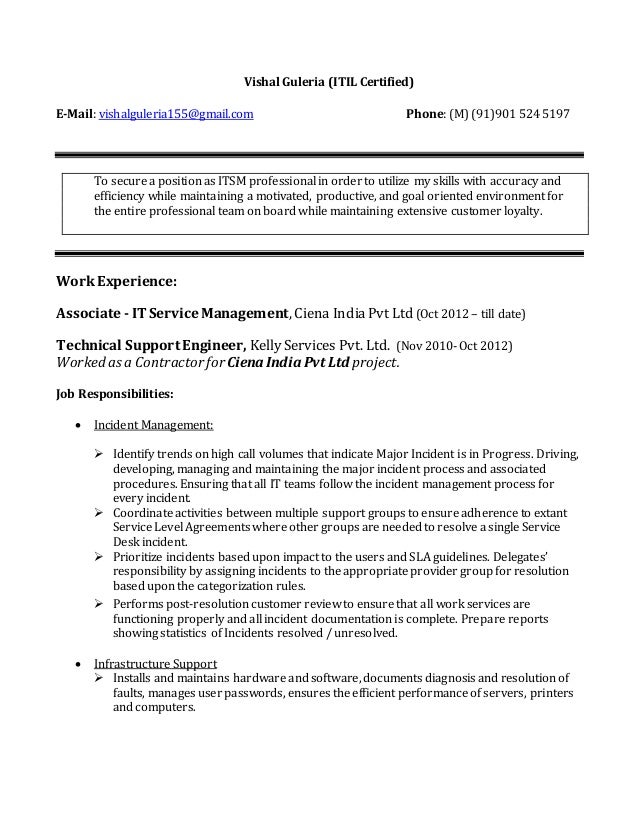 Vishal Guleria (ITIL Certified)

E-Mail: vishalguleria155@gmail.com Phone: (M) (91)901 524 5197

To secure a position as ITSM professional in order to utilize my skills with accuracy and efficiency while maintaining a motivated, productive, and goal oriented environment for the entire professional team on board while maintaining extensive customer loyalty.

Work Experience:

Associate - IT Service Management, Ciena India Pvt Ltd (Oct 2012 – till date)

Technical Support Engineer, Kelly Services Pvt. Ltd. (Nov 2010- Oct 2012)
Worked as a Contractor for Ciena India Pvt Ltd project.

Job Responsibilities:

• Incident Management:

➢ Identify trends on high call volumes that indicate Major Incident is in Progress. Driving, developing, managing and maintaining the major incident process and associated procedures. Ensuring that all IT teams follow the incident management process for every incident.
➢ Coordinate activities between multiple support groups to ensure adherence to extant Service Level Agreements where other groups are needed to resolve a single Service Desk incident.
➢ Prioritize incidents based upon impact to the users and SLA guidelines. Delegates' responsibility by assigning incidents to the appropriate provider group for resolution based upon the categorization rules.
➢ Performs post-resolution customer review to ensure that all work services are functioning properly and all incident documentation is complete. Prepare reports showing statistics of Incidents resolved / unresolved.

• Infrastructure Support
➢ Installs and maintains hardware and software, documents diagnosis and resolution of faults, manages user passwords, ensures the efficient performance of servers, printers and computers.